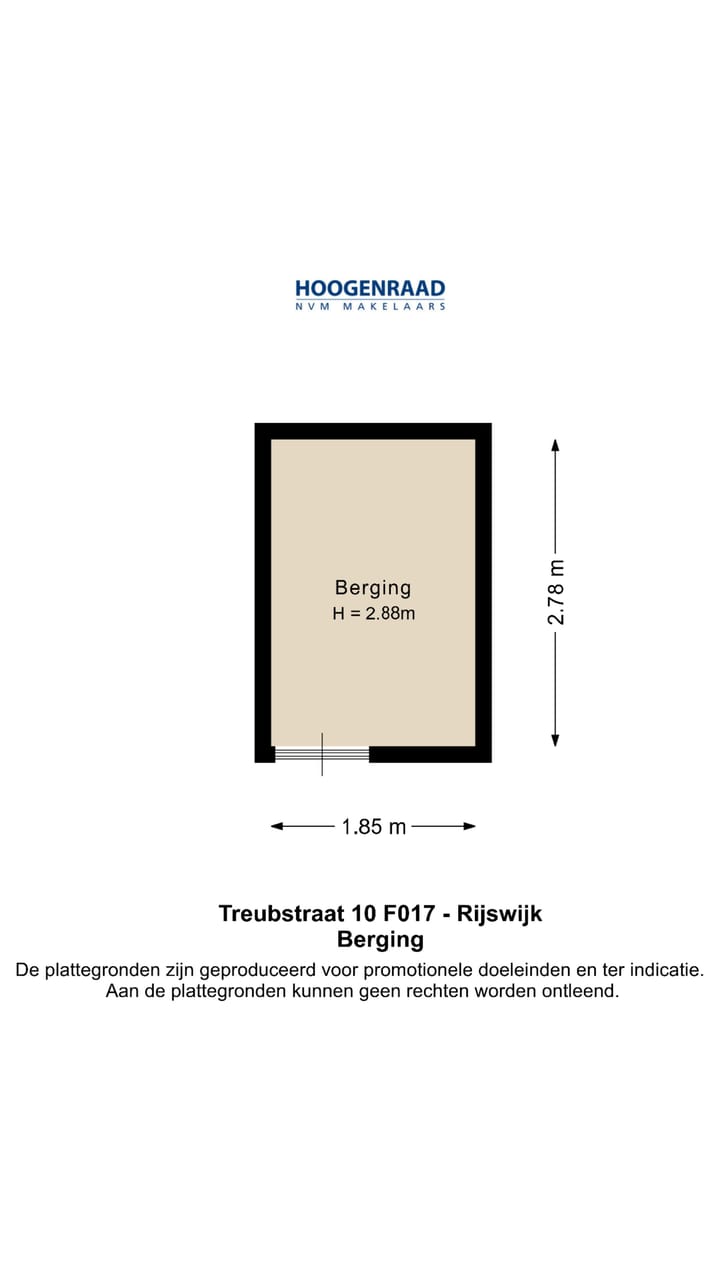 HOOGENRAAD
NVM MAKELAARS

Berging
H = 2.88m

2.78 m

1.85 m

Treubstraat 10 F017 - Rijswijk
Berging
De plattegronden zijn geproduceerd voor promotionele doeleinden en ter indicatie.
Aan de plattegronden kunnen geen rechten worden ontleend.